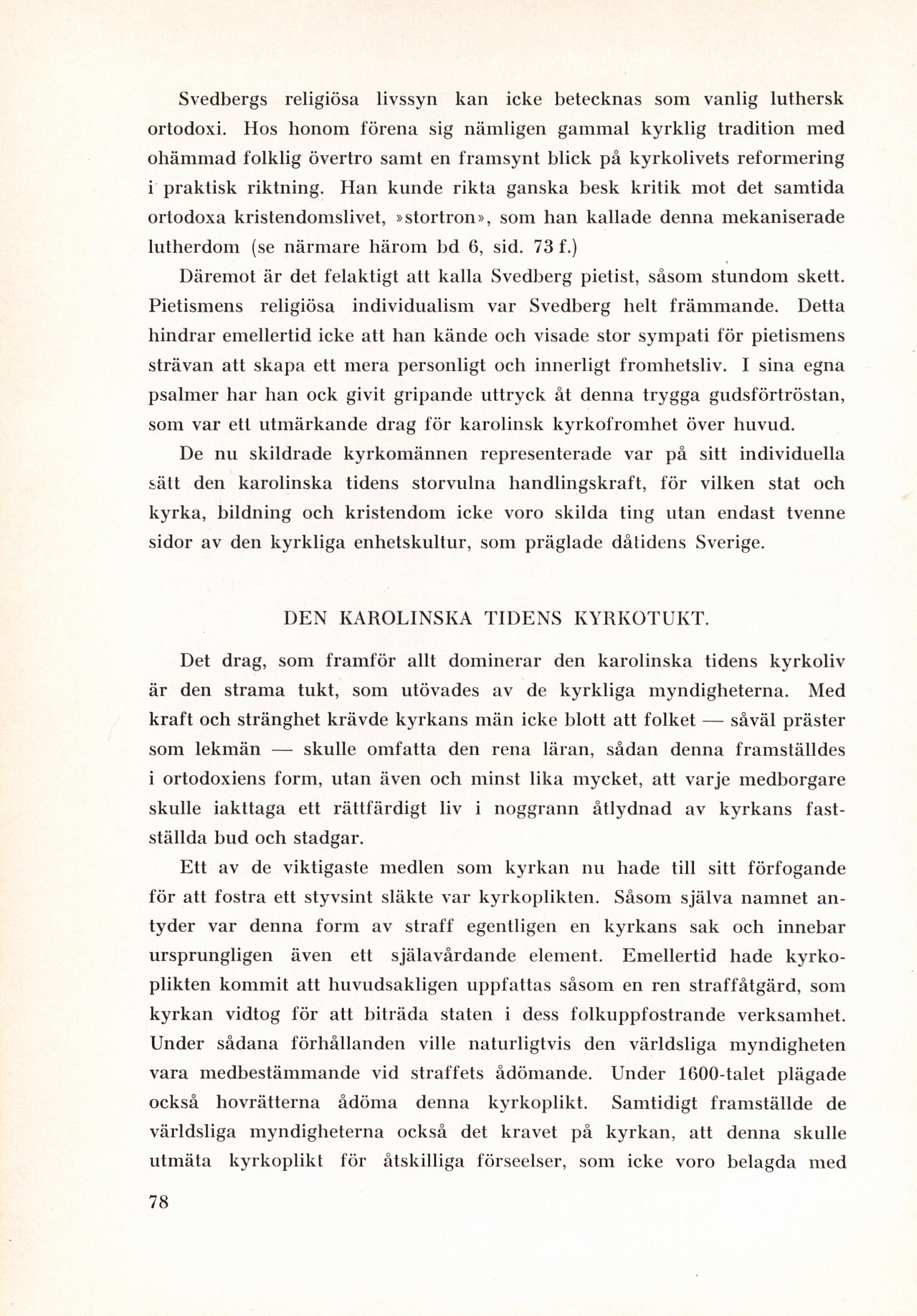 Svedbergs religiösa livssyn kan icke betecknas som vanlig luthersk ortodoxi. Hos honom förena sig nämligen gammal kyrklig tradition med ohämmad folklig övertro samt en framsynt blick på kyrkolivets reformering i praktisk riktning. Han kunde rikta ganska besk kritik mot det samtida ortodoxa kristendomslivet, »stortron», som han kallade denna mekaniserade lutherdom (se närmare härom bd 6, sid. 73 f.)

Däremot är det felaktigt att kalla Svedberg pietist, såsom stundom skett. Pietismens religiösa individualism var Svedberg helt främmande. Detta hindrar emellertid icke att han kände och visade stor sympati för pietismens strävan att skapa ett mera personligt och innerligt fromhetsliv. I sina egna psalmer har han ock givit gripande uttryck åt denna trygga gudsförtröstan, som var ett utmärkande drag för karolinsk kyrkofromhet över huvud.

De nu skildrade kyrkomännen representerade var på sitt individuella sätt den karolinska tidens storvulna handlingskraft, för vilken stat och kyrka, bildning och kristendom icke voro skilda ting utan endast tvenne sidor av den kyrkliga enhetskultur, som präglade dåtidens Sverige.

DEN KAROLINSKA TIDENS KYRKOTUKT.

Det drag, som framför allt dominerar den karolinska tidens kyrkoliv är den strama tukt, som utövades av de kyrkliga myndigheterna. Med kraft och stränghet krävde kyrkans män icke blott att folket — såväl präster som lekmän — skulle omfatta den rena läran, sådan denna framställdes i ortodoxiens form, utan även och minst lika mycket, att varje medborgare skulle iakttaga ett rättfärdigt liv i noggrann åtlydnad av kyrkans fastställda bud och stadgar.

Ett av de viktigaste medlen som kyrkan nu hade till sitt förfogande för att fostra ett styvsint släkte var kyrkoplikten. Såsom själva namnet antyder var denna form av straff egentligen en kyrkans sak och innebar ursprungligen även ett själavårdande element. Emellertid hade kyrkoplikten kommit att huvudsakligen uppfattas såsom en ren straffåtgärd, som kyrkan vidtog för att biträda staten i dess folkuppfostrande verksamhet. Under sådana förhållanden ville naturligtvis den världsliga myndigheten vara medbestämmande vid straffets ådömande. Under 1600-talet plägade också hovrätterna ådöma denna kyrkoplikt. Samtidigt framställde de världsliga myndigheterna också det kravet på kyrkan, att denna skulle utmäta kyrkoplikt för åtskilliga förseelser, som icke voro belagda med

78